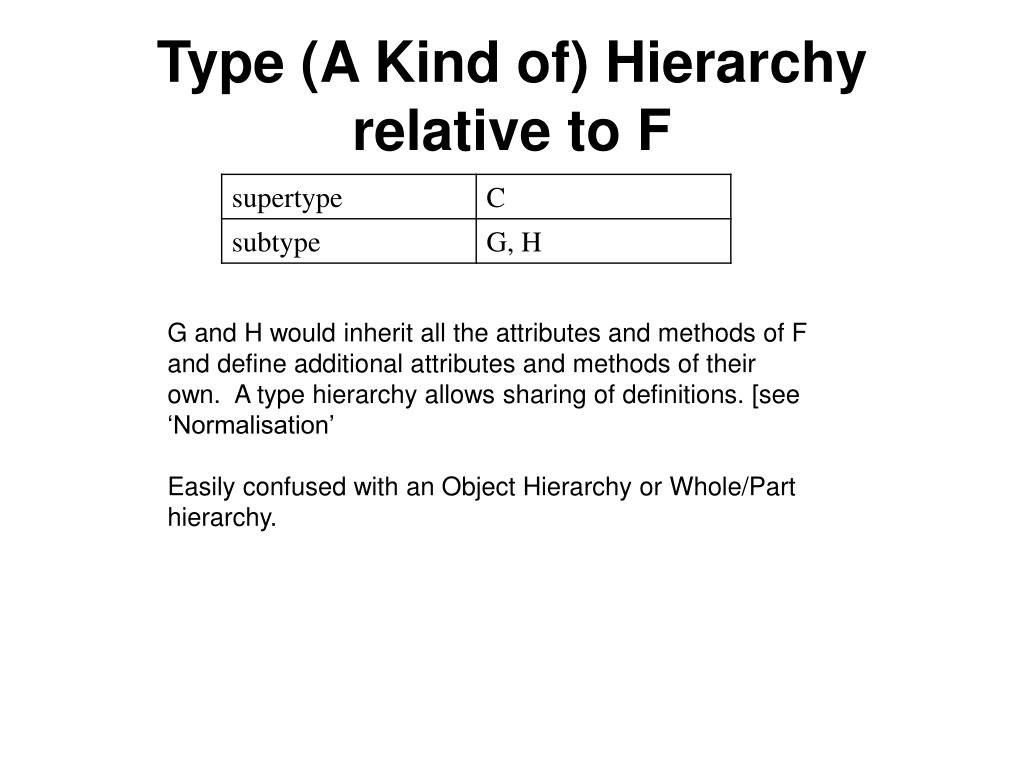 Type (A Kind of) Hierarchy relative to F

| supertype | C |
|---|---|
| subtype | G, H |

G and H would inherit all the attributes and methods of F and define additional attributes and methods of their own.  A type hierarchy allows sharing of definitions. [see ‘Normalisation’

Easily confused with an Object Hierarchy or Whole/Part hierarchy.